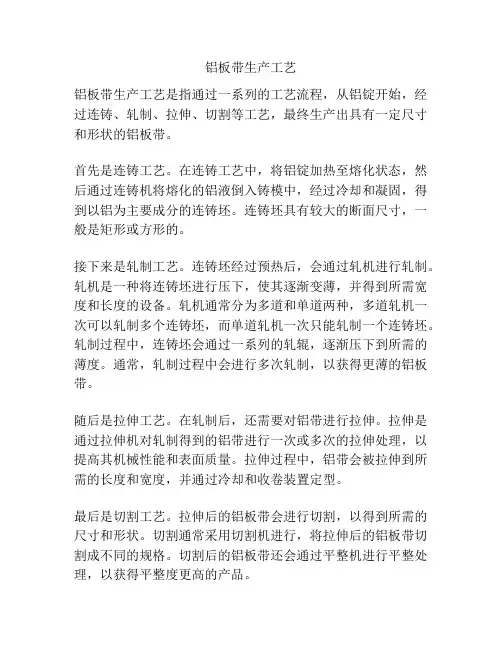 铝板带生产工艺

铝板带生产工艺是指通过一系列的工艺流程，从铝锭开始，经过连铸、轧制、拉伸、切割等工艺，最终生产出具有一定尺寸和形状的铝板带。

首先是连铸工艺。在连铸工艺中，将铝锭加热至熔化状态，然后通过连铸机将熔化的铝液倒入铸模中，经过冷却和凝固，得到以铝为主要成分的连铸坯。连铸坯具有较大的断面尺寸，一般是矩形或方形的。

接下来是轧制工艺。连铸坯经过预热后，会通过轧机进行轧制。轧机是一种将连铸坯进行压下，使其逐渐变薄，并得到所需宽度和长度的设备。轧机通常分为多道和单道两种，多道轧机一次可以轧制多个连铸坯，而单道轧机一次只能轧制一个连铸坯。轧制过程中，连铸坯会通过一系列的轧辊，逐渐压下到所需的薄度。通常，轧制过程中会进行多次轧制，以获得更薄的铝板带。

随后是拉伸工艺。在轧制后，还需要对铝带进行拉伸。拉伸是通过拉伸机对轧制得到的铝带进行一次或多次的拉伸处理，以提高其机械性能和表面质量。拉伸过程中，铝带会被拉伸到所需的长度和宽度，并通过冷却和收卷装置定型。

最后是切割工艺。拉伸后的铝板带会进行切割，以得到所需的尺寸和形状。切割通常采用切割机进行，将拉伸后的铝板带切割成不同的规格。切割后的铝板带还会通过平整机进行平整处理，以获得平整度更高的产品。